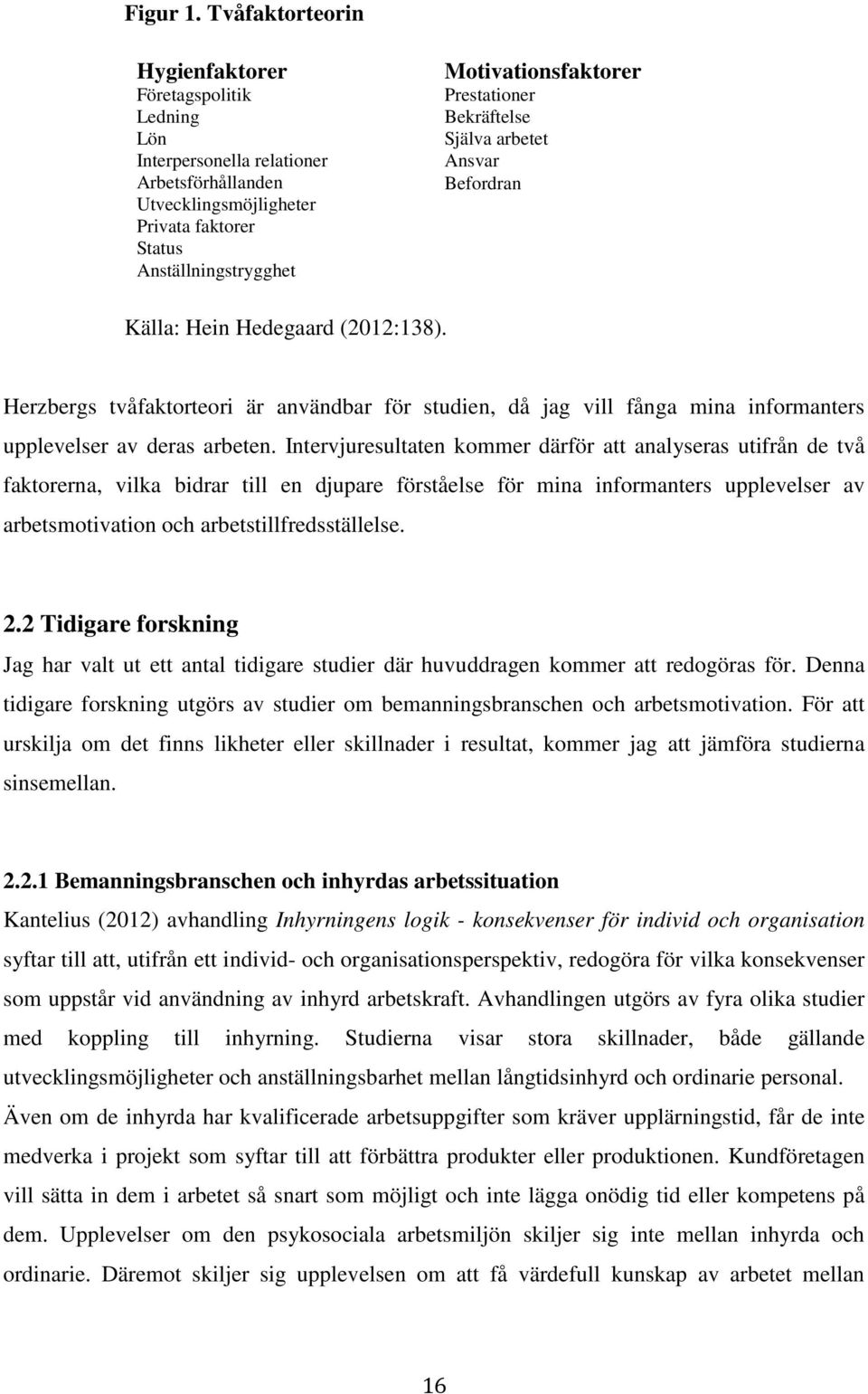 Figur 1. Tvåfaktorteorin

Hygienfaktorer
Företagspolitik
Ledning
Lön
Interpersonella relationer
Arbetsförhållanden
Utvecklingsmöjligheter
Privata faktorer
Status
Anställningstrygghet

Motivationsfaktorer
Prestationer
Bekräftelse
Själva arbetet
Ansvar
Befordran

Källa: Hein Hedegaard (2012:138).

Herzbergs tvåfaktorteori är användbar för studien, då jag vill fånga mina informanters upplevelser av deras arbeten. Intervjuresultaten kommer därför att analyseras utifrån de två faktorerna, vilka bidrar till en djupare förståelse för mina informanters upplevelser av arbetsmotivation och arbetstillfredsställelse.

2.2 Tidigare forskning

Jag har valt ut ett antal tidigare studier där huvuddragen kommer att redogöras för. Denna tidigare forskning utgörs av studier om bemanningsbranschen och arbetsmotivation. För att urskilja om det finns likheter eller skillnader i resultat, kommer jag att jämföra studierna sinsemellan.

2.2.1 Bemanningsbranschen och inhyrdas arbetssituation

Kantelius (2012) avhandling Inhyrningens logik - konsekvenser för individ och organisation syftar till att, utifrån ett individ- och organisationsperspektiv, redogöra för vilka konsekvenser som uppstår vid användning av inhyrd arbetskraft. Avhandlingen utgörs av fyra olika studier med koppling till inhyrning. Studierna visar stora skillnader, både gällande utvecklingsmöjligheter och anställningsbarhet mellan långtidsinhyrd och ordinarie personal. Även om de inhyrda har kvalificerade arbetsuppgifter som kräver upplärningstid, får de inte medverka i projekt som syftar till att förbättra produkter eller produktionen. Kundföretagen vill sätta in dem i arbetet så snart som möjligt och inte lägga onödig tid eller kompetens på dem. Upplevelser om den psykosociala arbetsmiljön skiljer sig inte mellan inhyrda och ordinarie. Däremot skiljer sig upplevelsen om att få värdefull kunskap av arbetet mellan

16